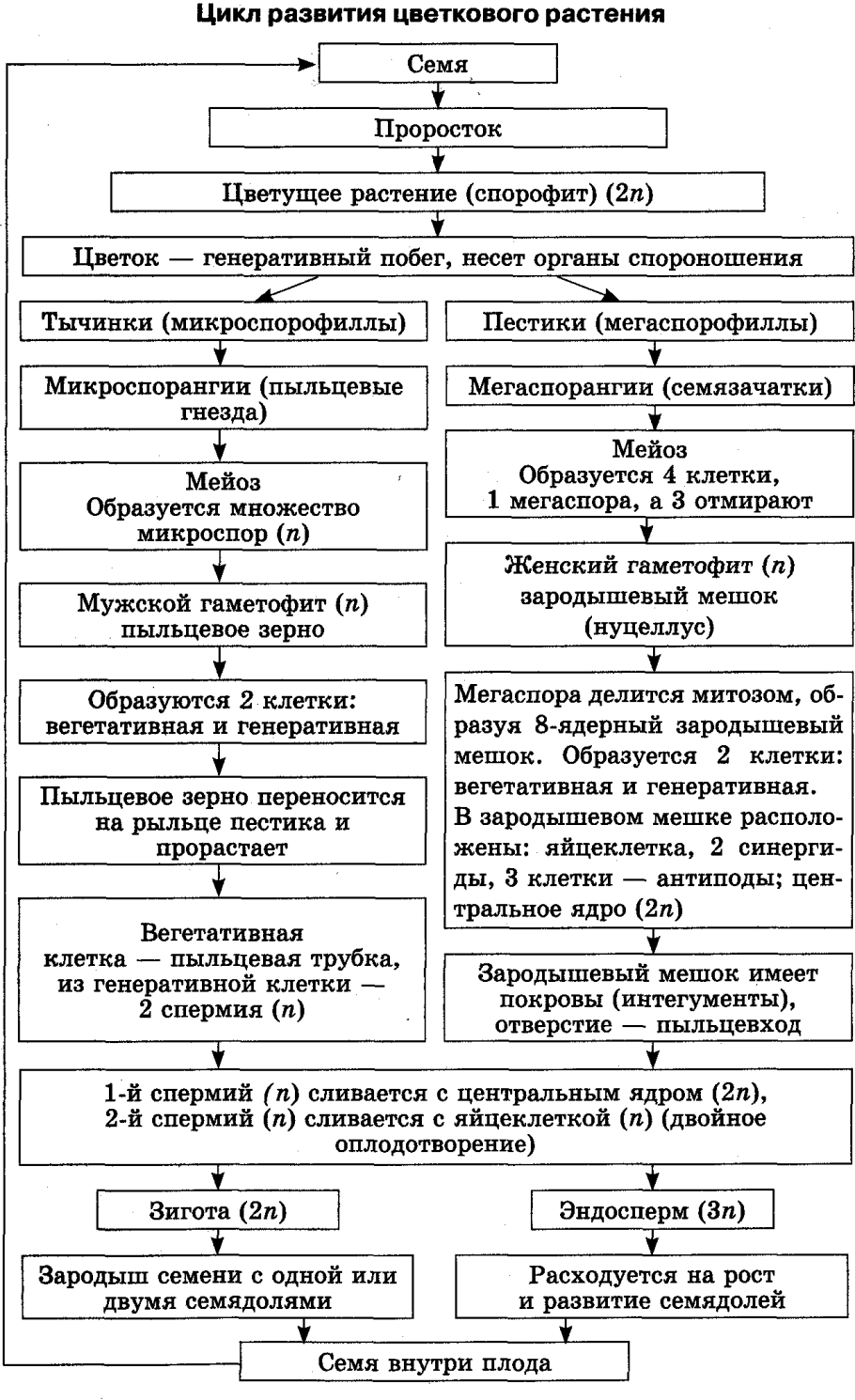 Цикл развития цветкового растения

Семя

Проросток

Цветущее растение (спорофит) ($2n$)

Цветок — генеративный побег, несет органы спороношения

Тычинки (микроспорофиллы)

Микроспорангии (пыльцевые гнезда)

Мейоз
Образуется множество микроспор ($n$)

Мужской гаметофит ($n$) пыльцевое зерно

Образуются 2 клетки: вегетативная и генеративная

Пыльцевое зерно переносится на рыльце пестика и прорастает

Вегетативная клетка — пыльцевая трубка, из генеративной клетки — 2 спермия ($n$)

Пестики (мегаспорофиллы)

Мегаспорангии (семязачатки)

Мейоз
Образуется 4 клетки, 1 мегаспора, а 3 отмирают

Женский гаметофит ($n$) зародышевый мешок (нуцеллус)

Мегаспора делится митозом, образуя 8-ядерный зародышевый мешок. Образуется 2 клетки: вегетативная и генеративная. В зародышевом мешке расположены: яйцеклетка, 2 синергиды, 3 клетки — антиподы; центральное ядро ($2n$)

Зародышевый мешок имеет покровы (интегументы), отверстие — пыльцевход

1-й спермий ($n$) сливается с центральным ядром ($2n$), 2-й спермий ($n$) сливается с яйцеклеткой ($n$) (двойное оплодотворение)

Зигота ($2n$)

Зародыш семени с одной или двумя семядолями

Эндосперм ($3n$)

Расходуется на рост и развитие семядолей

Семя внутри плода